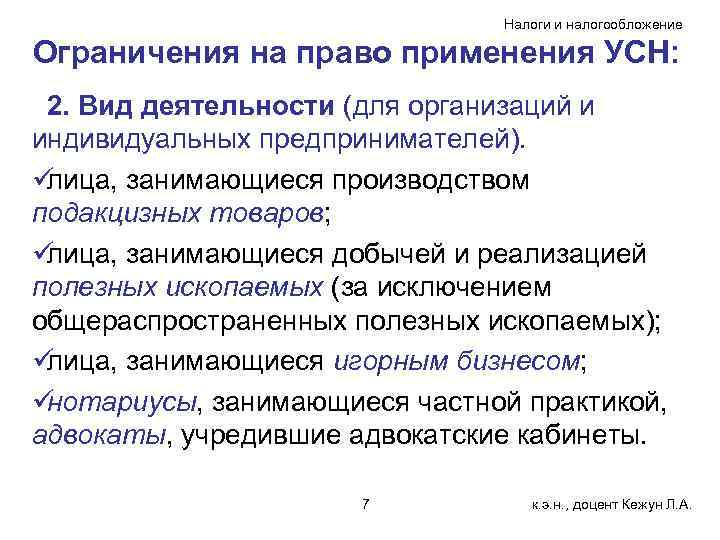 Налоги и налогообложение

Ограничения на право применения УСН:

2. Вид деятельности (для организаций и индивидуальных предпринимателей).

✓лица, занимающиеся производством подакцизных товаров;

✓лица, занимающиеся добычей и реализацией полезных ископаемых (за исключением общераспространенных полезных ископаемых);

✓лица, занимающиеся игорным бизнесом;

✓нотариусы, занимающиеся частной практикой, адвокаты, учредившие адвокатские кабинеты.

7

к.э.н., доцент Кежун Л.А.